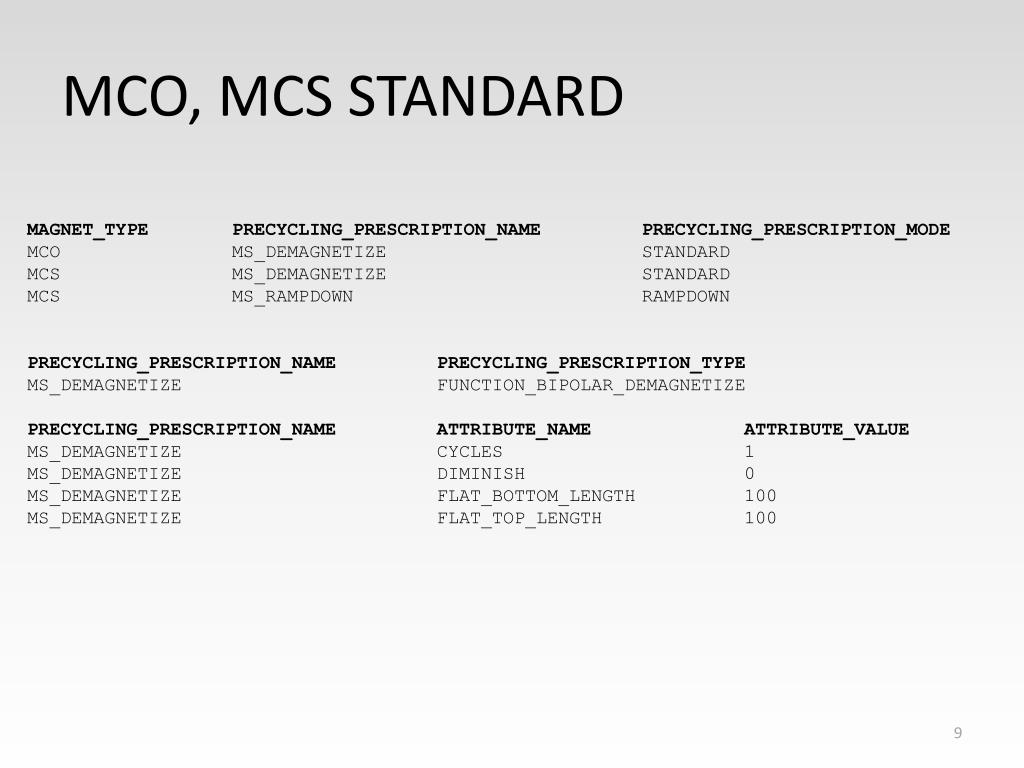 MCO, MCS STANDARD

| MAGNET_TYPE | PRECYCLING_PRESCRIPTION_NAME | PRECYCLING_PRESCRIPTION_MODE |
|---|---|---|
| MCO | MS_DEMAGNETIZE | STANDARD |
| MCS | MS_DEMAGNETIZE | STANDARD |
| MCS | MS_RAMPDOWN | RAMPDOWN |

| PRECYCLING_PRESCRIPTION_NAME | PRECYCLING_PRESCRIPTION_TYPE |
|---|---|
| MS_DEMAGNETIZE | FUNCTION_BIPOLAR_DEMAGNETIZE |

| PRECYCLING_PRESCRIPTION_NAME | ATTRIBUTE_NAME | ATTRIBUTE_VALUE |
|---|---|---|
| MS_DEMAGNETIZE | CYCLES | 1 |
| MS_DEMAGNETIZE | DIMINISH | 0 |
| MS_DEMAGNETIZE | FLAT_BOTTOM_LENGTH | 100 |
| MS_DEMAGNETIZE | FLAT_TOP_LENGTH | 100 |

9